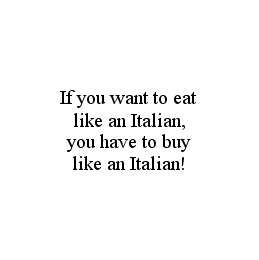 If you want to eat like an Italian, you have to buy like an Italian!